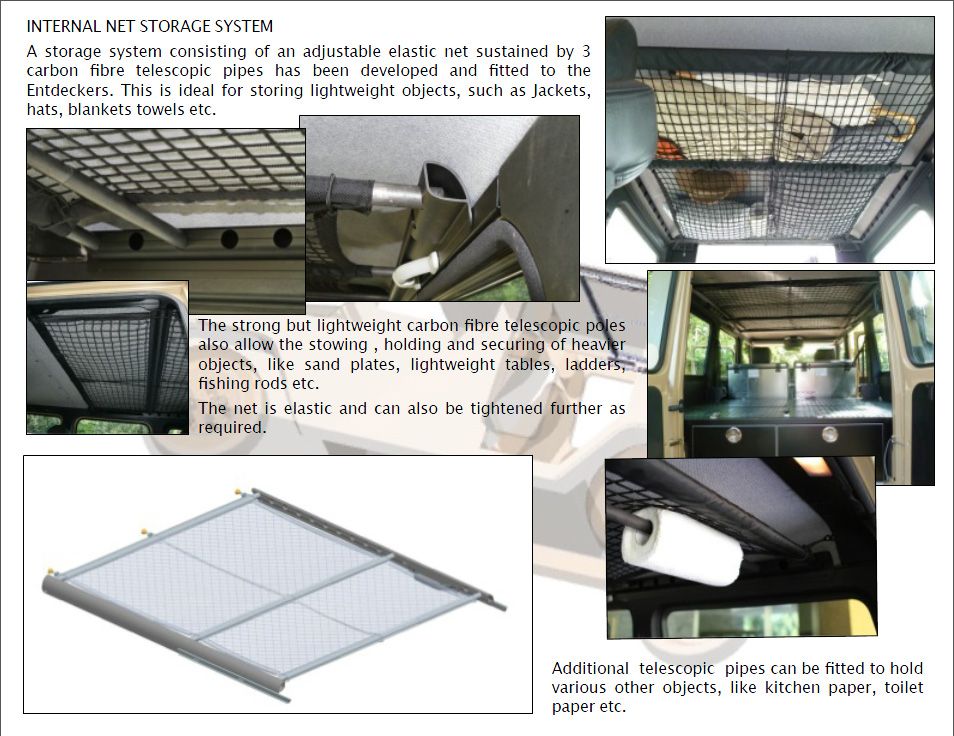 INTERNAL NET STORAGE SYSTEM

A storage system consisting of an adjustable elastic net sustained by 3 carbon fibre telescopic pipes has been developed and fitted to the Entdeckers. This is ideal for storing lightweight objects, such as Jackets, hats, blankets towels etc.

The strong but lightweight carbon fibre telescopic poles also allow the stowing , holding and securing of heavier objects, like sand plates, lightweight tables, ladders, fishing rods etc.

The net is elastic and can also be tightened further as required.

Additional telescopic pipes can be fitted to hold various other objects, like kitchen paper, toilet paper etc.